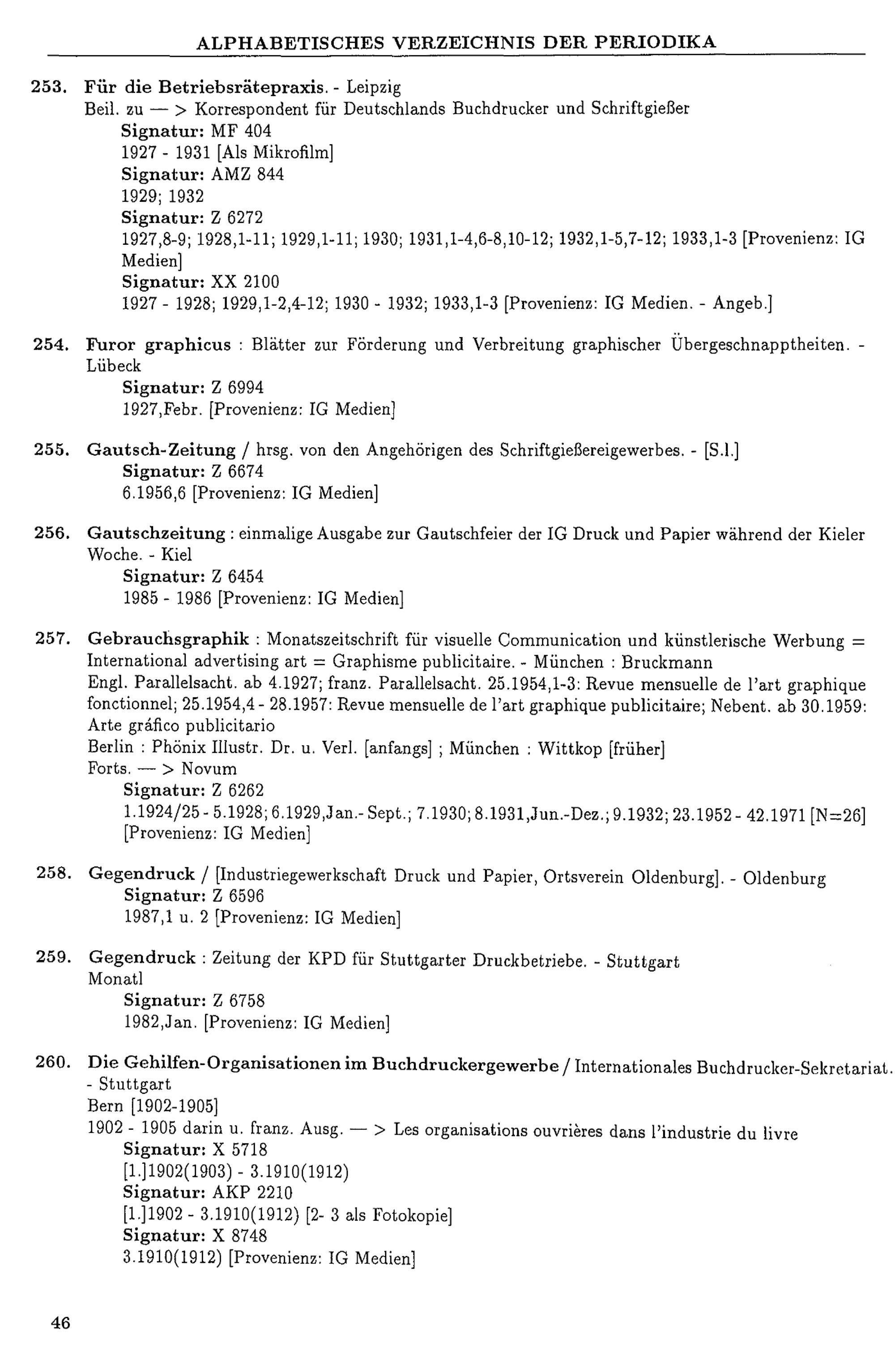 ALPHABETISCHES VERZEICHNIS DER PERIODIKA

253. Für die Betriebsrätepraxis. - Leipzig
Beil. zu — > Korrespondent für Deutschlands Buchdrucker und Schriftgießer
Signatur: MF 404
1927 - 1931 [Als Mikrofilm]
Signatur: AMZ 844
1929; 1932
Signatur: Z 6272
1927,8-9; 1928,1-11; 1929,1-11; 1930; 1931,1-4,6-8,10-12; 1932,1-5,7-12; 1933,1-3 [Provenienz: IG Medien]
Signatur: XX 2100
1927 - 1928; 1929,1-2,4-12; 1930 - 1932; 1933,1-3 [Provenienz: IG Medien. - Angeb.]

254. Furor graphicus : Blätter zur Förderung und Verbreitung graphischer Übergeschnapptheiten. - Lübeck
Signatur: Z 6994
1927,Febr. [Provenienz: IG Medien]

255. Gautsch-Zeitung / hrsg. von den Angehörigen des Schriftgießereigewerbes. - [S.l.]
Signatur: Z 6674
6.1956,6 [Provenienz: IG Medien]

256. Gautschzeitung : einmalige Ausgabe zur Gautschfeier der IG Druck und Papier während der Kieler Woche. - Kiel
Signatur: Z 6454
1985 - 1986 [Provenienz: IG Medien]

257. Gebrauchsgraphik : Monatszeitschrift für visuelle Communication und künstlerische Werbung = International advertising art = Graphisme publicitaire. - München : Bruckmann
Engl. Parallelsacht. ab 4.1927; franz. Parallelsacht. 25.1954,1-3: Revue mensuelle de l'art graphique fonctionnel; 25.1954,4 - 28.1957: Revue mensuelle de l'art graphique publicitaire; Nebent. ab 30.1959: Arte gráfico publicitario
Berlin : Phönix Illustr. Dr. u. Verl. [anfangs] ; München : Wittkop [früher]
Forts. — > Novum
Signatur: Z 6262
1.1924/25 - 5.1928; 6.1929,Jan.- Sept.; 7.1930; 8.1931,Jun.-Dez.; 9.1932; 23.1952 - 42.1971 [N=26] [Provenienz: IG Medien]

258. Gegendruck / [Industriegewerkschaft Druck und Papier, Ortsverein Oldenburg]. - Oldenburg
Signatur: Z 6596
1987,1 u. 2 [Provenienz: IG Medien]

259. Gegendruck : Zeitung der KPD für Stuttgarter Druckbetriebe. - Stuttgart
Monatl
Signatur: Z 6758
1982,Jan. [Provenienz: IG Medien]

260. Die Gehilfen-Organisationen im Buchdruckergewerbe / Internationales Buchdrucker-Sekretariat. - Stuttgart
Bern [1902-1905]
1902 - 1905 darin u. franz. Ausg. — > Les organisations ouvrières dans l'industrie du livre
Signatur: X 5718
[1.]1902(1903) - 3.1910(1912)
Signatur: AKP 2210
[1.]1902 - 3.1910(1912) [2- 3 als Fotokopie]
Signatur: X 8748
3.1910(1912) [Provenienz: IG Medien]

46